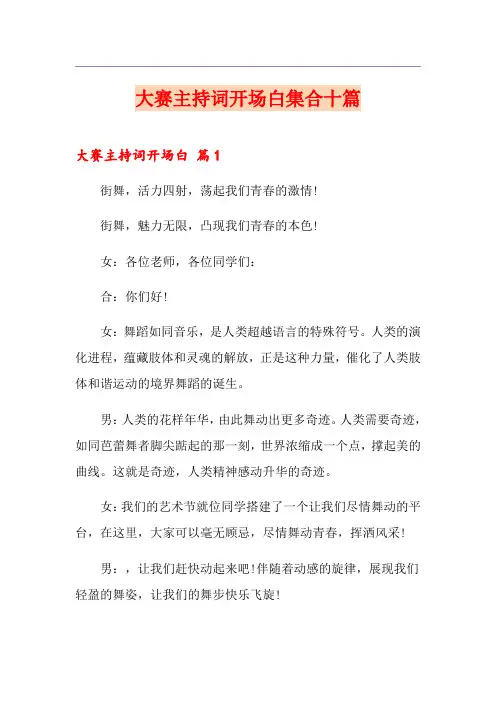 大赛主持词开场白集合十篇

大赛主持词开场白 篇1

街舞，活力四射，荡起我们青春的激情!

街舞，魅力无限，凸现我们青春的本色!

女：各位老师，各位同学们：

合：你们好!

女：舞蹈如同音乐，是人类超越语言的特殊符号。人类的演化进程，蕴藏肢体和灵魂的解放，正是这种力量，催化了人类肢体和谐运动的境界舞蹈的诞生。

男：人类的花样年华，由此舞动出更多奇迹。人类需要奇迹，如同芭蕾舞者脚尖踮起的那一刻，世界浓缩成一个点，撑起美的曲线。这就是奇迹，人类精神感动升华的奇迹。

女：我们的艺术节就位同学搭建了一个让我们尽情舞动的平台，在这里，大家可以毫无顾忌，尽情舞动青春，挥洒风采!

男：，让我们赶快动起来吧!伴随着动感的旋律，展现我们轻盈的舞姿，让我们的舞步快乐飞旋!